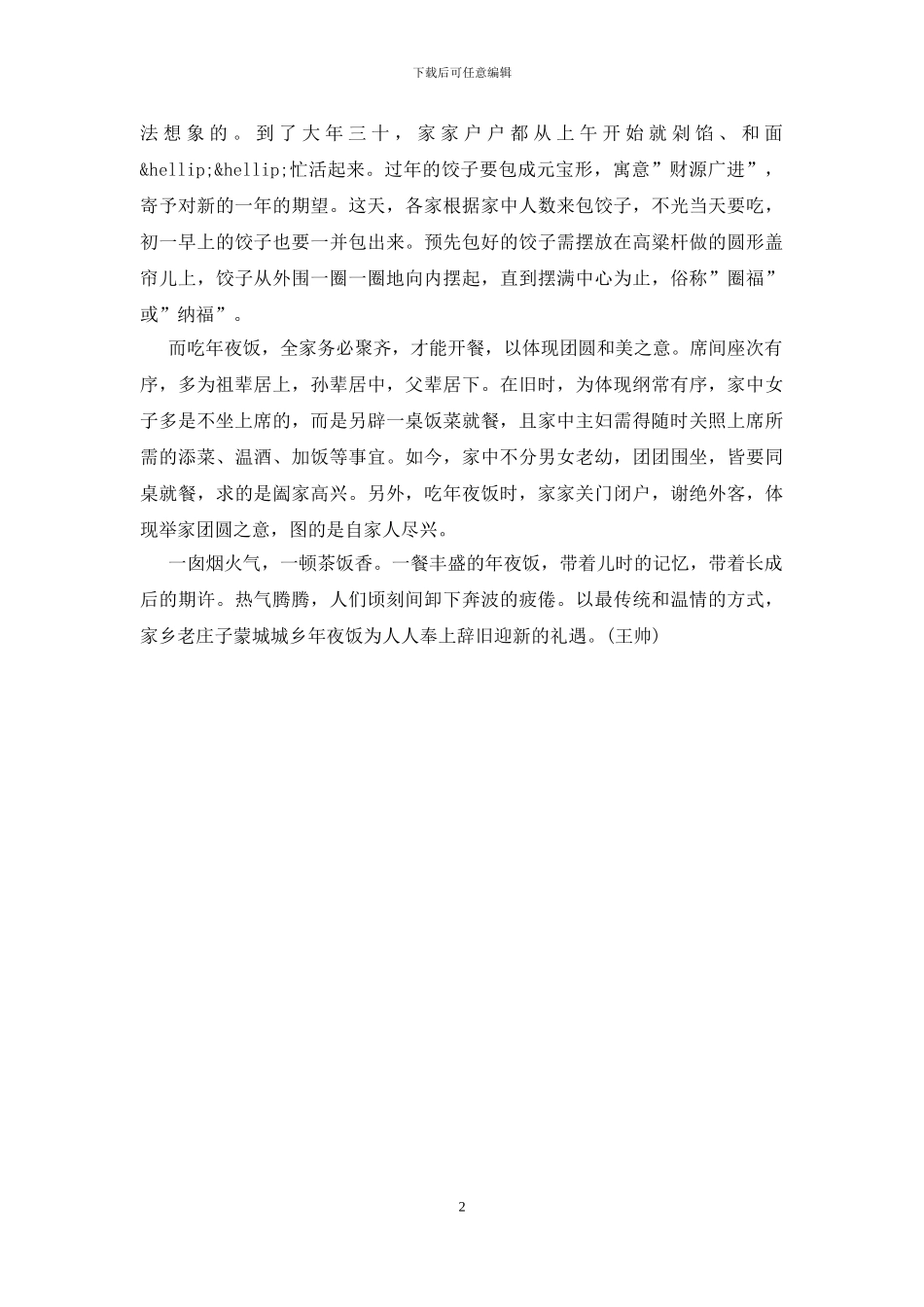 下载后可任意编辑

法想象的。到了大年三十，家家户户都从上午开始就剁馅、和面&hellip;&hellip;忙活起来。过年的饺子要包成元宝形，寓意”财源广进”，寄予对新的一年的期望。这天，各家根据家中人数来包饺子，不光当天要吃，初一早上的饺子也要一并包出来。预先包好的饺子需摆放在高粱杆做的圆形盖帘儿上，饺子从外围一圈一圈地向内摆起，直到摆满中心为止，俗称”圈福”或”纳福”。

而吃年夜饭，全家务必聚齐，才能开餐，以体现团圆和美之意。席间座次有序，多为祖辈居上，孙辈居中，父辈居下。在旧时，为体现纲常有序，家中女子多是不坐上席的，而是另辟一桌饭菜就餐，且家中主妇需得随时关照上席所需的添菜、温酒、加饭等事宜。如今，家中不分男女老幼，团团围坐，皆要同桌就餐，求的是阖家高兴。另外，吃年夜饭时，家家关门闭户，谢绝外客，体现举家团圆之意，图的是自家人尽兴。

一囱烟火气，一顿茶饭香。一餐丰盛的年夜饭，带着儿时的记忆，带着长成后的期许。热气腾腾，人们顷刻间卸下奔波的疲倦。以最传统和温情的方式，家乡老庄子蒙城城乡年夜饭为人人奉上辞旧迎新的礼遇。(王帅)

2